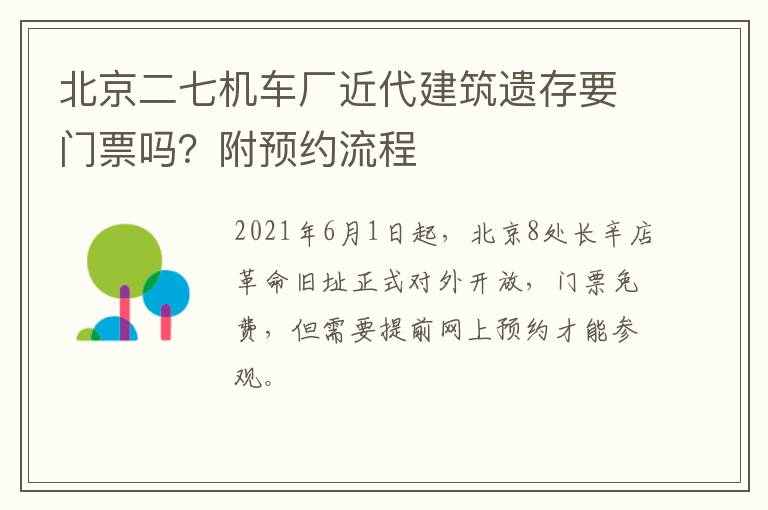 北京二七机车厂近代建筑遗存要门票吗？附预约流程

2021年6月1日起，北京8处长辛店革命旧址正式对外开放，门票免费，但需要提前网上预约才能参观。